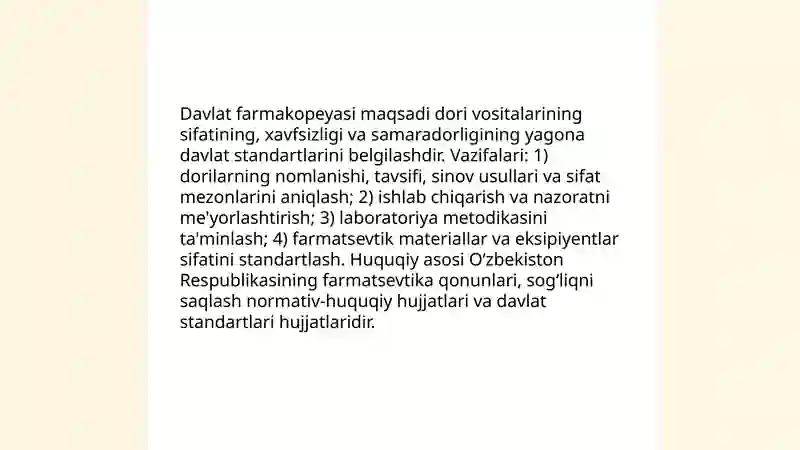 Davlat farmakopeyasi maqsadi dori vositalarining sifatining, xavfsizligi va samaradorligining yagona davlat standartlarini belgilashdir. Vazifalari: 1) dorilarning nomlanishi, tavsifi, sinov usullari va sifat mezonlarini aniqlash; 2) ishlab chiqarish va nazoratni me'yorlashtirish; 3) laboratoriya metodikasini ta'minlash; 4) farmatsevtik materiallar va eksipiyentlar sifatini standartlash. Huquqiy asosi O‘zbekiston Respublikasining farmatsevtika qonunlari, sog‘liqni saqlash normativ-huquqiy hujjatlari va davlat standartlari hujjatlaridir.